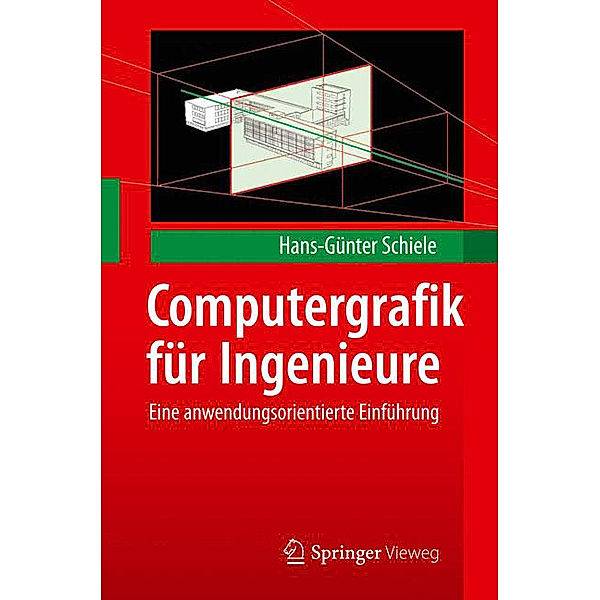 Hans-Günter Schiele

Computergrafik für Ingenieure

Eine anwendungsorientierte Einführung

Springer Vieweg